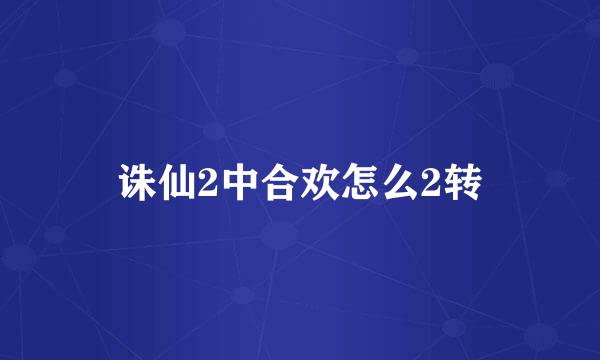 诛仙2中合欢怎么2转